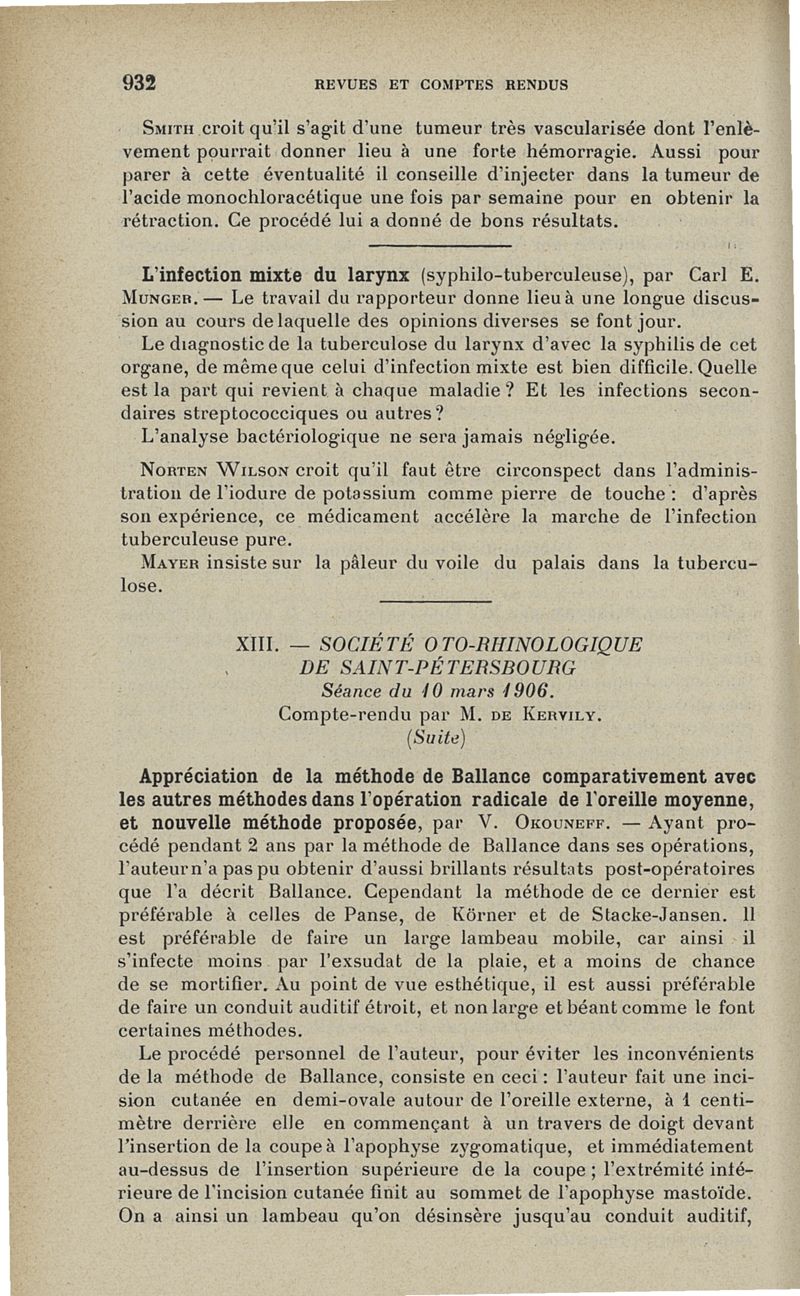 932 REVUES ET COMPTES RENDUS

Smith croit qu'il s'agit d'une tumeur très vascularisée dont l'enlèvement pourrait donner lieu à une forte hémorragie. Aussi pour parer à cette éventualité il conseille d'injecter dans la tumeur de l'acide monochloracétique une fois par semaine pour en obtenir la rétraction. Ce procédé lui a donné de bons résultats.

L'infection mixte du larynx (syphilo-tuberculeuse), par Carl E. Munger. — Le travail du rapporteur donne lieu à une longue discussion au cours de laquelle des opinions diverses se font jour.

Le diagnostic de la tuberculose du larynx d'avec la syphilis de cet organe, de même que celui d'infection mixte est bien difficile. Quelle est la part qui revient à chaque maladie ? Et les infections secondaires streptococciques ou autres ?

L'analyse bactériologique ne sera jamais négligée.

Norten Wilson croit qu'il faut être circonspect dans l'administration de l'iodure de potassium comme pierre de touche : d'après son expérience, ce médicament accélère la marche de l'infection tuberculeuse pure.

Mayer insiste sur la pâleur du voile du palais dans la tuberculose.

XIII. — SOCIÉTÉ OTO-RHINOLOGIQUE DE SAINT-PÉTERSBOURG
Séance du 10 mars 1906.
Compte-rendu par M. de Kervily.
(Suite)

Appréciation de la méthode de Ballance comparativement avec les autres méthodes dans l'opération radicale de l'oreille moyenne, et nouvelle méthode proposée, par V. Okouneff. — Ayant procédé pendant 2 ans par la méthode de Ballance dans ses opérations, l'auteur n'a pas pu obtenir d'aussi brillants résultats post-opératoires que l'a décrit Ballance. Cependant la méthode de ce dernier est préférable à celles de Panse, de Körner et de Stacke-Jansen. Il est préférable de faire un large lambeau mobile, car ainsi il s'infecte moins par l'exsudat de la plaie, et a moins de chance de se mortifier. Au point de vue esthétique, il est aussi préférable de faire un conduit auditif étroit, et non large et béant comme le font certaines méthodes.

Le procédé personnel de l'auteur, pour éviter les inconvénients de la méthode de Ballance, consiste en ceci : l'auteur fait une incision cutanée en demi-ovale autour de l'oreille externe, à 1 centimètre derrière elle en commençant à un travers de doigt devant l'insertion de la coupe à l'apophyse zygomatique, et immédiatement au-dessus de l'insertion supérieure de la coupe ; l'extrémité inférieure de l'incision cutanée finit au sommet de l'apophyse mastoïde. On a ainsi un lambeau qu'on désinsère jusqu'au conduit auditif,